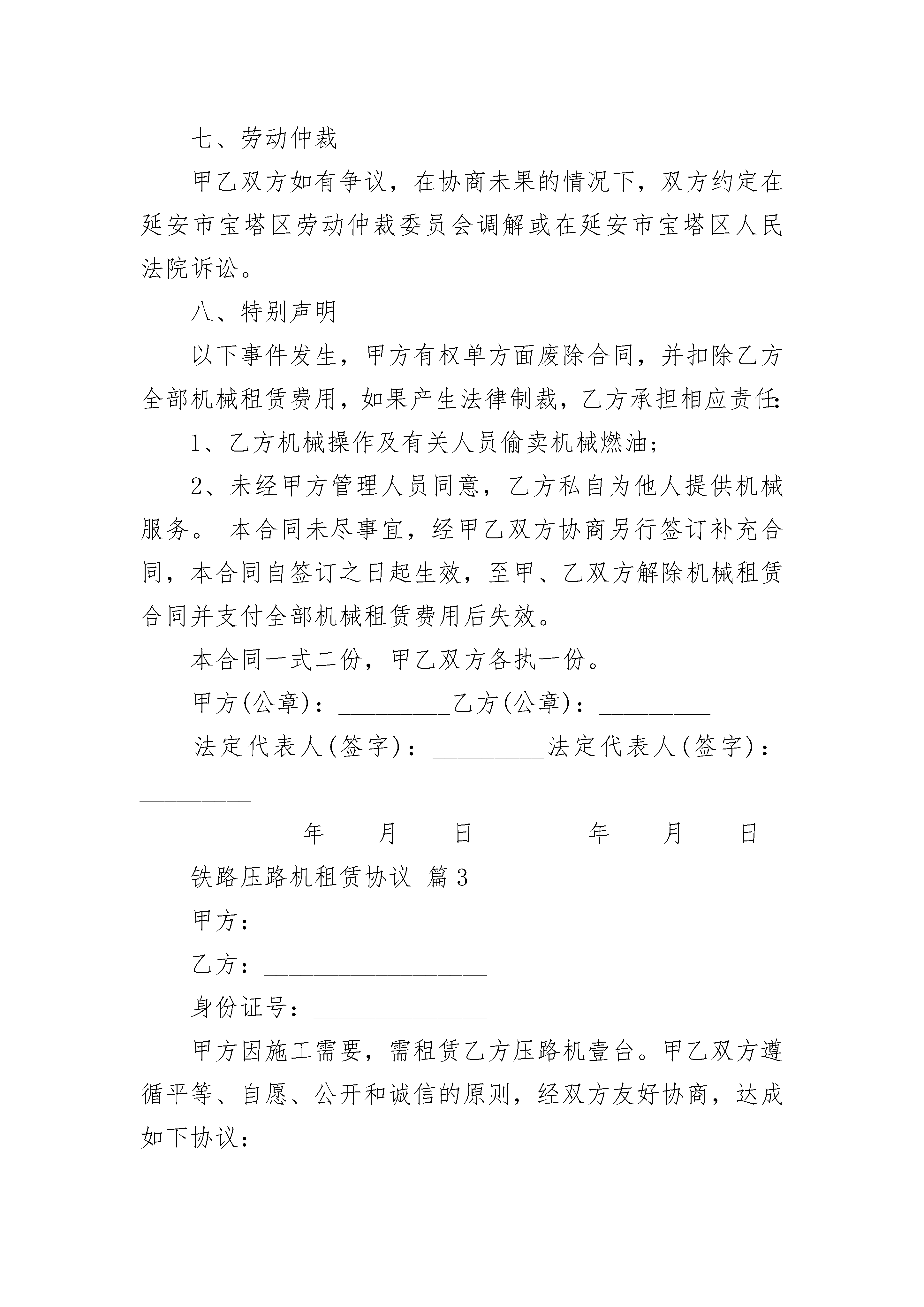 七、劳动仲裁

甲乙双方如有争议，在协商未果的情况下，双方约定在延安市宝塔区劳动仲裁委员会调解或在延安市宝塔区人民法院诉讼。

八、特别声明

以下事件发生，甲方有权单方面废除合同，并扣除乙方全部机械租赁费用，如果产生法律制裁，乙方承担相应责任：

1、乙方机械操作及有关人员偷卖机械燃油；

2、未经甲方管理人员同意，乙方私自为他人提供机械服务。 本合同未尽事宜，经甲乙双方协商另行签订补充合同，本合同自签订之日起生效，至甲、乙双方解除机械租赁合同并支付全部机械租赁费用后失效。

本合同一式二份，甲乙双方各执一份。

甲方(公章)：_________乙方(公章)：_________

法定代表人(签字)：_________法定代表人(签字)：_________

_________年____月____日_________年____月____日

铁路压路机租赁协议 篇3

甲方：__________________

乙方：__________________

身份证号：______________

甲方因施工需要，需租赁乙方压路机壹台。甲乙双方遵循平等、自愿、公开和诚信的原则，经双方友好协商，达成如下协议：